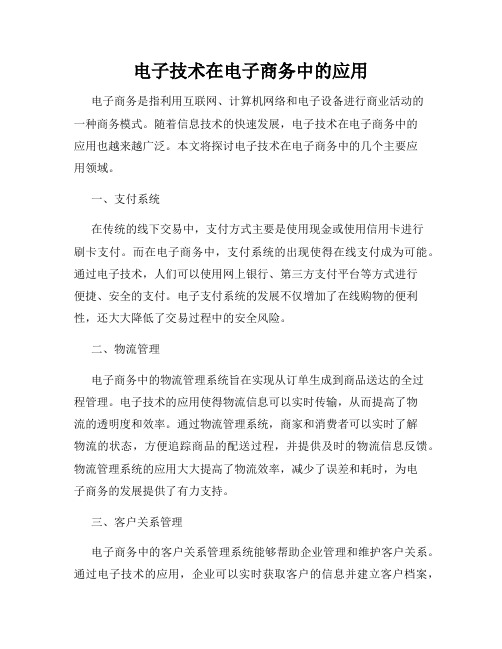 电子技术在电子商务中的应用

电子商务是指利用互联网、计算机网络和电子设备进行商业活动的一种商务模式。随着信息技术的快速发展，电子技术在电子商务中的应用也越来越广泛。本文将探讨电子技术在电子商务中的几个主要应用领域。

一、支付系统

在传统的线下交易中，支付方式主要是使用现金或使用信用卡进行刷卡支付。而在电子商务中，支付系统的出现使得在线支付成为可能。通过电子技术，人们可以使用网上银行、第三方支付平台等方式进行便捷、安全的支付。电子支付系统的发展不仅增加了在线购物的便利性，还大大降低了交易过程中的安全风险。

二、物流管理

电子商务中的物流管理系统旨在实现从订单生成到商品送达的全过程管理。电子技术的应用使得物流信息可以实时传输，从而提高了物流的透明度和效率。通过物流管理系统，商家和消费者可以实时了解物流的状态，方便追踪商品的配送过程，并提供及时的物流信息反馈。物流管理系统的应用大大提高了物流效率，减少了误差和耗时，为电子商务的发展提供了有力支持。

三、客户关系管理

电子商务中的客户关系管理系统能够帮助企业管理和维护客户关系。通过电子技术的应用，企业可以实时获取客户的信息并建立客户档案，